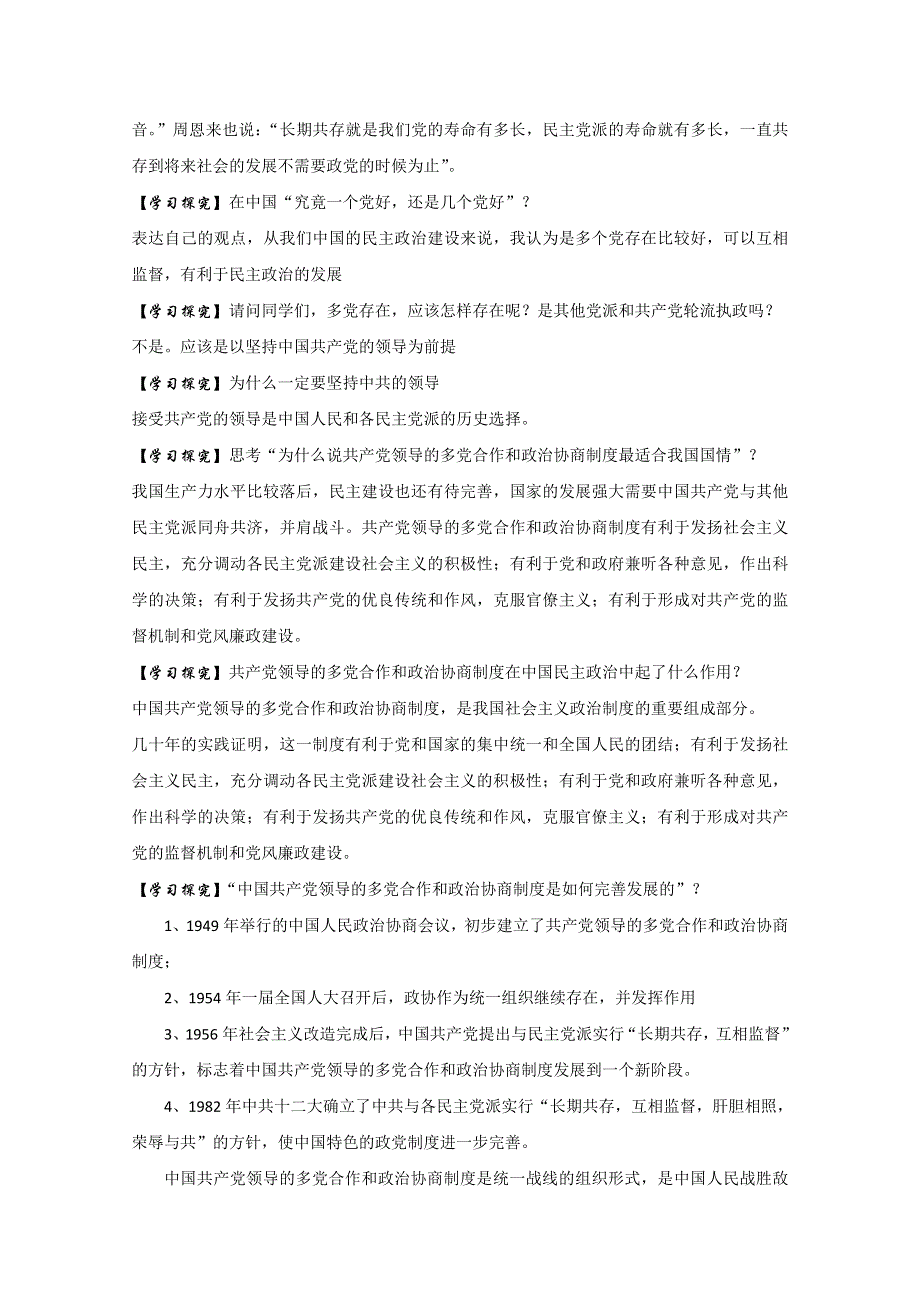 音。”周恩来也说：“长期共存就是我们党的寿命有多长，民主党派的寿命就有多长，一直共存到将来社会的发展不需要政党的时候为止”。

【学习探究】在中国“究竟一个党好，还是几个党好”？

表达自己的观点，从我们中国的民主政治建设来说，我认为是多个党存在比较好，可以互相监督，有利于民主政治的发展

【学习探究】请问同学们，多党存在，应该怎样存在呢？是其他党派和共产党轮流执政吗？

不是。应该是以坚持中国共产党的领导为前提

【学习探究】为什么一定要坚持中共的领导

接受共产党的领导是中国人民和各民主党派的历史选择。

【学习探究】思考“为什么说共产党领导的多党合作和政治协商制度最适合我国国情”？

我国生产力水平比较落后，民主建设也还有待完善，国家的发展强大需要中国共产党与其他民主党派同舟共济，并肩战斗。共产党领导的多党合作和政治协商制度有利于发扬社会主义民主，充分调动各民主党派建设社会主义的积极性；有利于党和政府兼听各种意见，作出科学的决策；有利于发扬共产党的优良传统和作风，克服官僚主义；有利于形成对共产党的监督机制和党风廉政建设。

【学习探究】共产党领导的多党合作和政治协商制度在中国民主政治中起了什么作用？

中国共产党领导的多党合作和政治协商制度，是我国社会主义政治制度的重要组成部分。

几十年的实践证明，这一制度有利于党和国家的集中统一和全国人民的团结；有利于发扬社会主义民主，充分调动各民主党派建设社会主义的积极性；有利于党和政府兼听各种意见，作出科学的决策；有利于发扬共产党的优良传统和作风，克服官僚主义；有利于形成对共产党的监督机制和党风廉政建设。

【学习探究】“中国共产党领导的多党合作和政治协商制度是如何完善发展的”？

1、1949 年举行的中国人民政治协商会议，初步建立了共产党领导的多党合作和政治协商制度；

2、1954 年一届全国人大召开后，政协作为统一组织继续存在，并发挥作用

3、1956 年社会主义改造完成后，中国共产党提出与民主党派实行“长期共存，互相监督”的方针，标志着中国共产党领导的多党合作和政治协商制度发展到一个新阶段。

4、1982 年中共十二大确立了中共与各民主党派实行“长期共存，互相监督，肝胆相照，荣辱与共”的方针，使中国特色的政党制度进一步完善。

中国共产党领导的多党合作和政治协商制度是统一战线的组织形式，是中国人民战胜敌